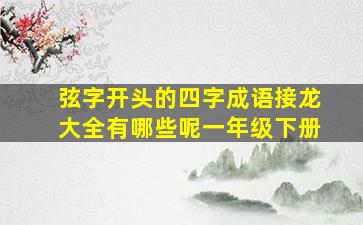 弦字开头的四字成语接龙大全有哪些呢一年级下册